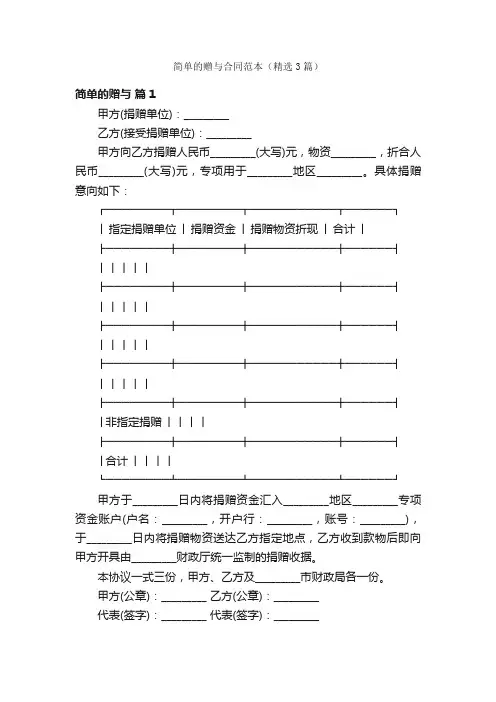 简单的赠与合同范本（精选3篇）

简单的赠与 篇1

甲方(捐赠单位)：________

乙方(接受捐赠单位)：________

甲方向乙方捐赠人民币________(大写)元，物资________，折合人民币________(大写)元，专项用于________地区________。具体捐赠意向如下：

| 指定捐赠单位 | 捐赠资金 | 捐赠物资折现 | 合计 |
|---|---|---|---|
| | | | |
| | | | |
| | | | |
| | | | |
| 非指定捐赠 | | | |
| 合计 | | | |

甲方于________日内将捐赠资金汇入________地区________专项资金账户(户名：________，开户行：________，账号：________)，于________日内将捐赠物资送达乙方指定地点，乙方收到款物后即向甲方开具由________财政厅统一监制的捐赠收据。

本协议一式三份，甲方、乙方及________市财政局各一份。

甲方(公章)：________ 乙方(公章)：________

代表(签字)：________ 代表(签字)：________